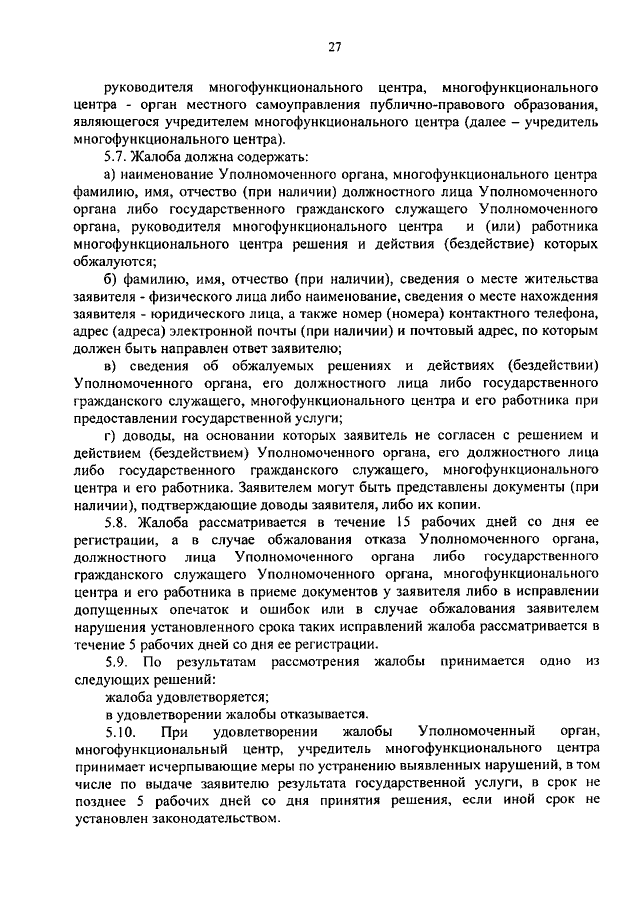 27

руководителя многофункционального центра, многофункционального центра - орган местного самоуправления публично-правового образования, являющегося учредителем многофункционального центра (далее – учредитель многофункционального центра).

5.7. Жалоба должна содержать:

а) наименование Уполномоченного органа, многофункционального центра фамилию, имя, отчество (при наличии) должностного лица Уполномоченного органа либо государственного гражданского служащего Уполномоченного органа, руководителя многофункционального центра и (или) работника многофункционального центра решения и действия (бездействие) которых обжалуются;

б) фамилию, имя, отчество (при наличии), сведения о месте жительства заявителя - физического лица либо наименование, сведения о месте нахождения заявителя - юридического лица, а также номер (номера) контактного телефона, адрес (адреса) электронной почты (при наличии) и почтовый адрес, по которым должен быть направлен ответ заявителю;

в) сведения об обжалуемых решениях и действиях (бездействии) Уполномоченного органа, его должностного лица либо государственного гражданского служащего, многофункционального центра и его работника при предоставлении государственной услуги;

г) доводы, на основании которых заявитель не согласен с решением и действием (бездействием) Уполномоченного органа, его должностного лица либо государственного гражданского служащего, многофункционального центра и его работника. Заявителем могут быть представлены документы (при наличии), подтверждающие доводы заявителя, либо их копии.

5.8. Жалоба рассматривается в течение 15 рабочих дней со дня ее регистрации, а в случае обжалования отказа Уполномоченного органа, должностного лица Уполномоченного органа либо государственного гражданского служащего Уполномоченного органа, многофункционального центра и его работника в приеме документов у заявителя либо в исправлении допущенных опечаток и ошибок или в случае обжалования заявителем нарушения установленного срока таких исправлений жалоба рассматривается в течение 5 рабочих дней со дня ее регистрации.

5.9. По результатам рассмотрения жалобы принимается одно из следующих решений:

жалоба удовлетворяется;

в удовлетворении жалобы отказывается.

5.10. При удовлетворении жалобы Уполномоченный орган, многофункциональный центр, учредитель многофункционального центра принимает исчерпывающие меры по устранению выявленных нарушений, в том числе по выдаче заявителю результата государственной услуги, в срок не позднее 5 рабочих дней со дня принятия решения, если иной срок не установлен законодательством.